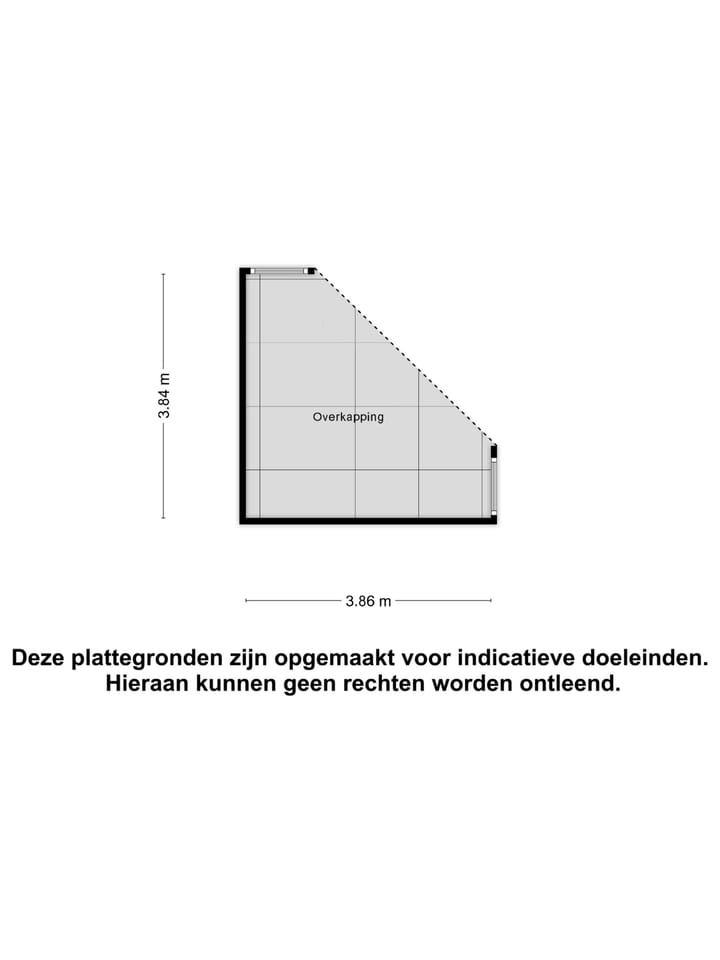 3.84 m

Overkapping

3.86 m

Deze plattegronden zijn opgemaakt voor indicatieve doeleinden. Hieraan kunnen geen rechten worden ontleend.